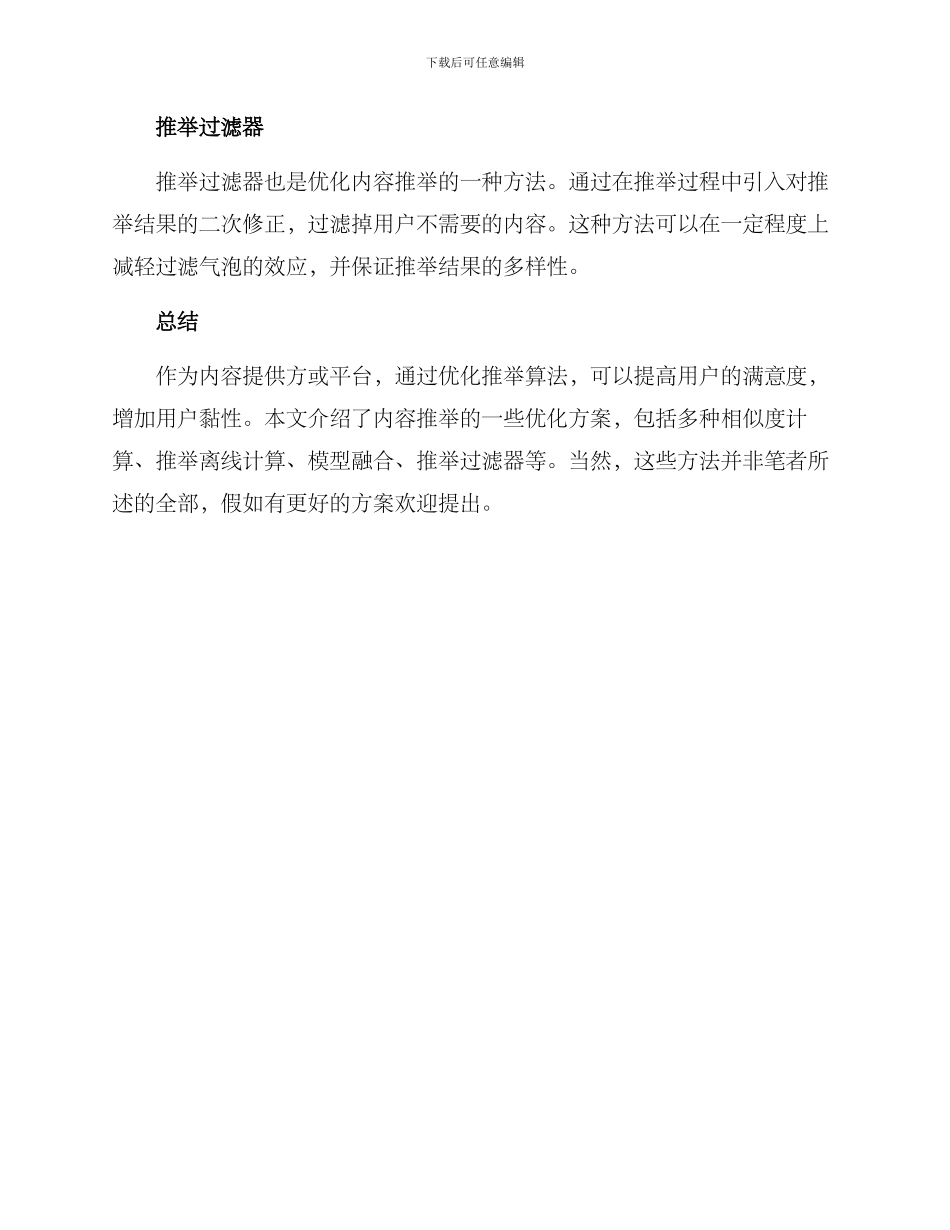 下载后可任意编辑

推举过滤器

推举过滤器也是优化内容推举的一种方法。通过在推举过程中引入对推举结果的二次修正，过滤掉用户不需要的内容。这种方法可以在一定程度上减轻过滤气泡的效应，并保证推举结果的多样性。

总结

作为内容提供方或平台，通过优化推举算法，可以提高用户的满意度，增加用户黏性。本文介绍了内容推举的一些优化方案，包括多种相似度计算、推举离线计算、模型融合、推举过滤器等。当然，这些方法并非笔者所述的全部，假如有更好的方案欢迎提出。